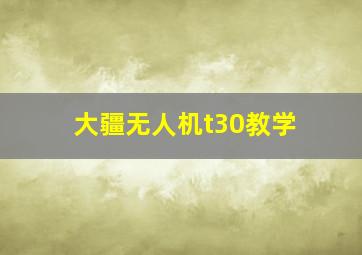 大疆无人机t30教学